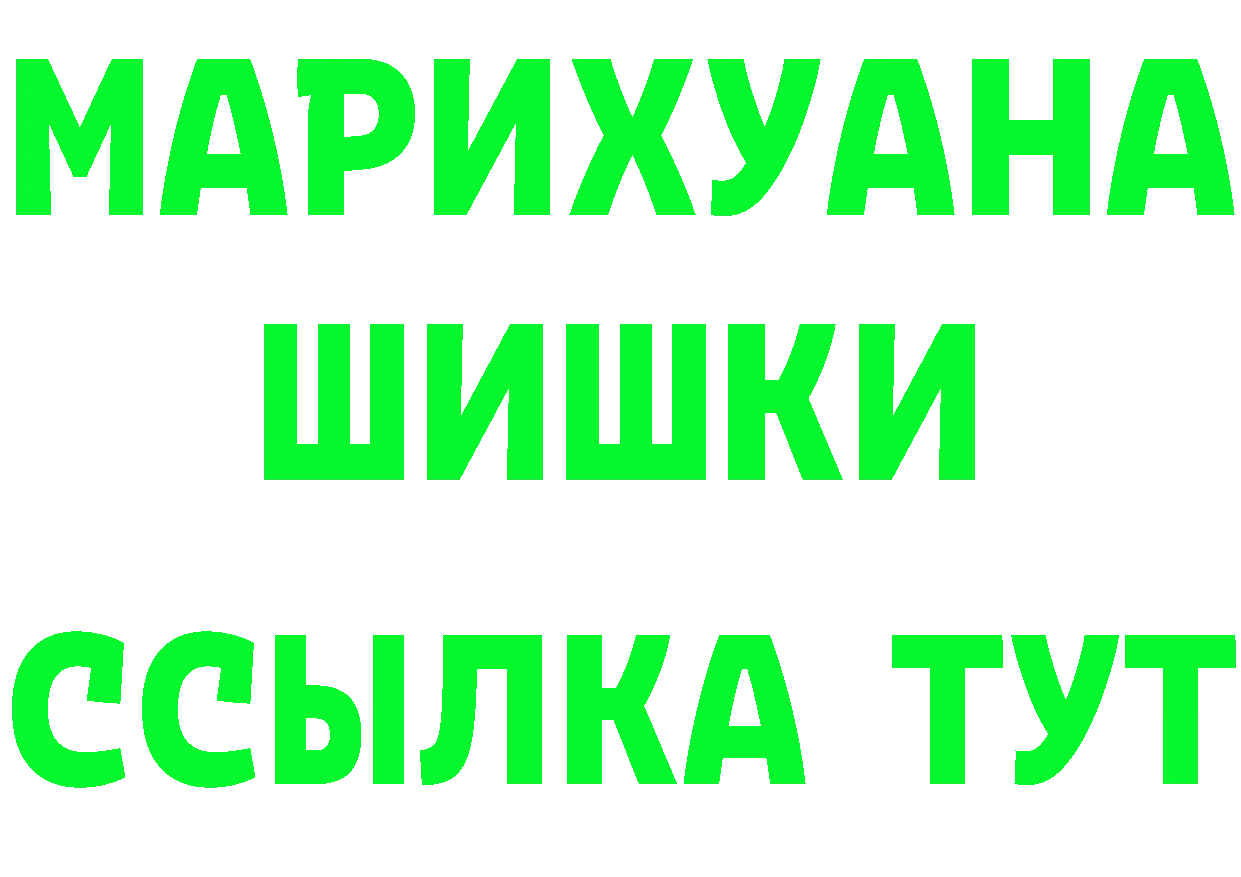 МАРИХУАНА
ШИШКИ
ССЫЛКА ТУТ